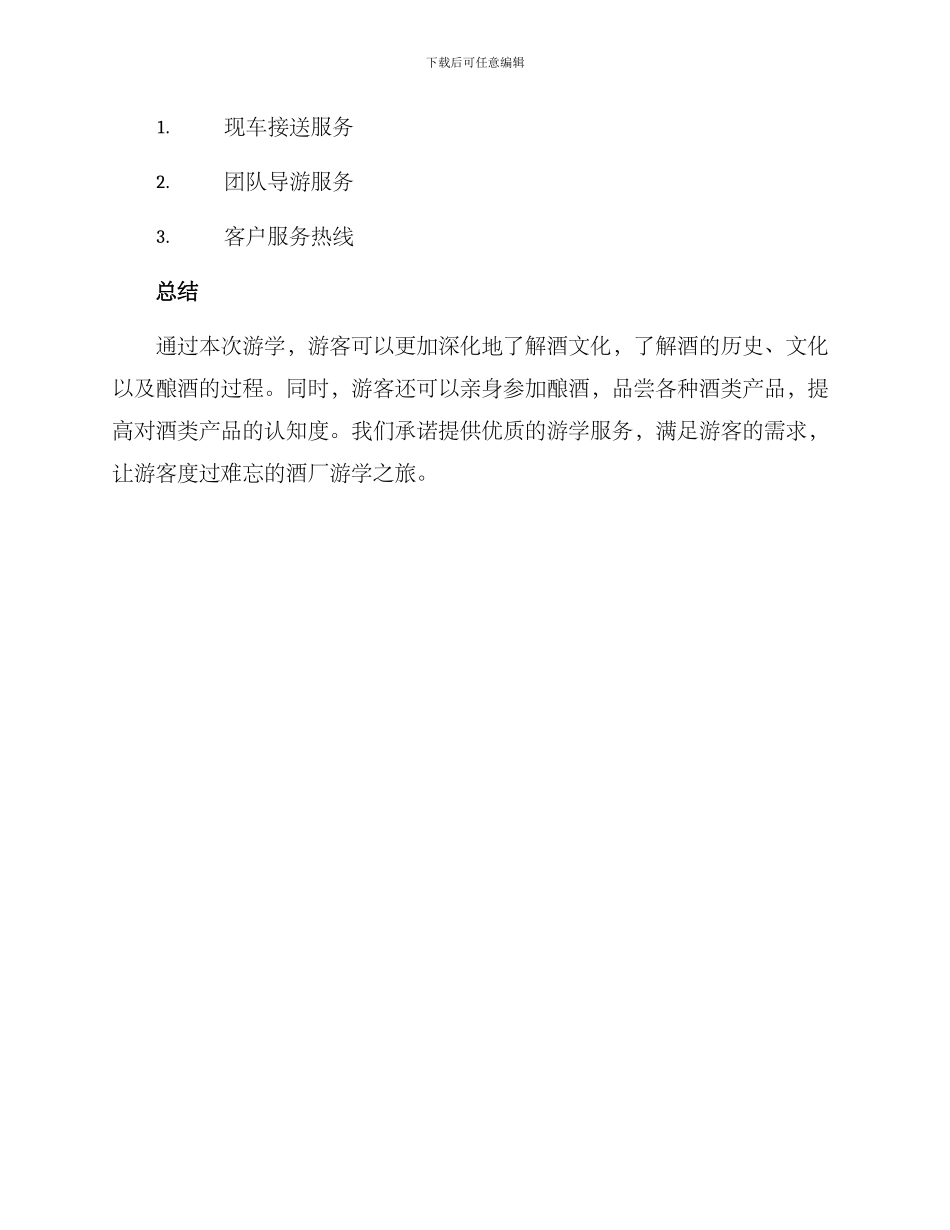 下载后可任意编辑

1. 现车接送服务

2. 团队导游服务

3. 客户服务热线

总结

通过本次游学，游客可以更加深化地了解酒文化，了解酒的历史、文化以及酿酒的过程。同时，游客还可以亲身参加酿酒，品尝各种酒类产品，提高对酒类产品的认知度。我们承诺提供优质的游学服务，满足游客的需求，让游客度过难忘的酒厂游学之旅。